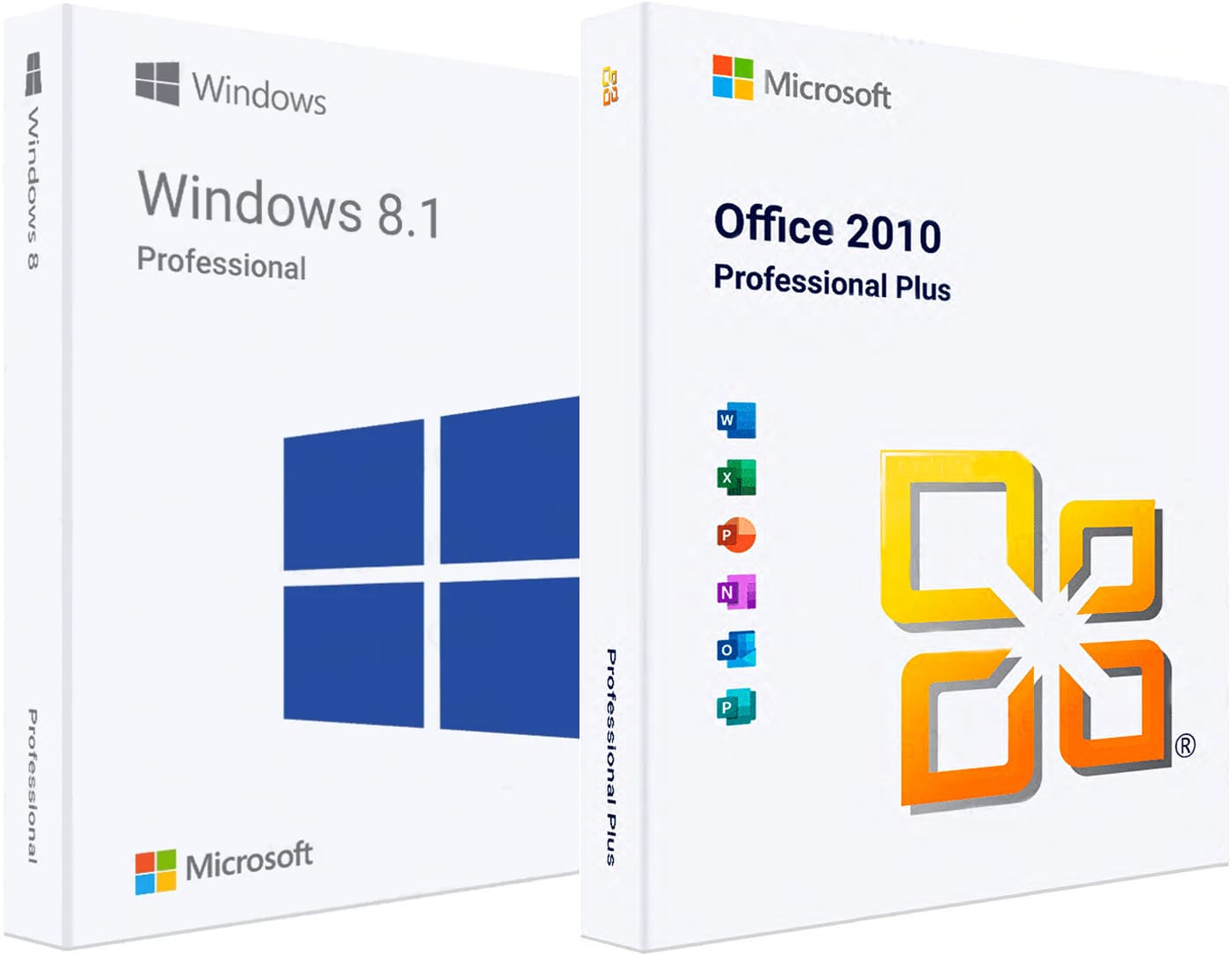 Windows 8

Professional

Windows

Windows 8.1
Professional

Microsoft

Professional Plus

Microsoft

Office 2010
Professional Plus

W
X
P
N
O
P

®